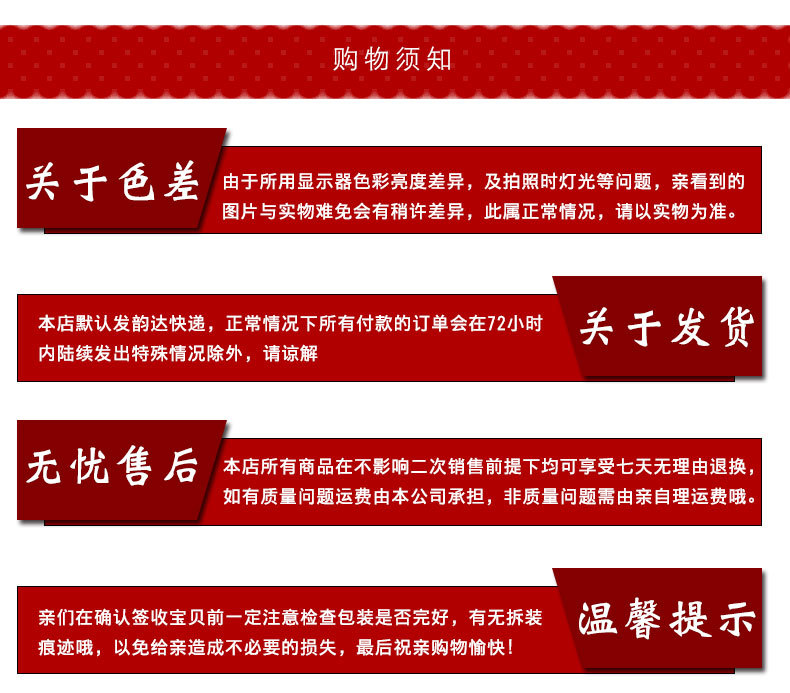 购物须知

关于色差

由于所用显示器色彩亮度差异，及拍照时灯光等问题，亲看到的图片与实物难免会有稍许差异，此属正常情况，请以实物为准。

本店默认发韵达快递，正常情况下所有付款的订单会在72小时内陆续发出特殊情况除外，请谅解

关于发货

无忧售后

本店所有商品在不影响二次销售前提下均可享受七天无理由退换，如有质量问题运费由本公司承担，非质量问题需由亲自理运费哦。

亲们在确认签收宝贝前一定注意检查包装是否完好，有无拆装痕迹哦，以免给亲造成不必要的损失，最后祝亲购物愉快！

温馨提示